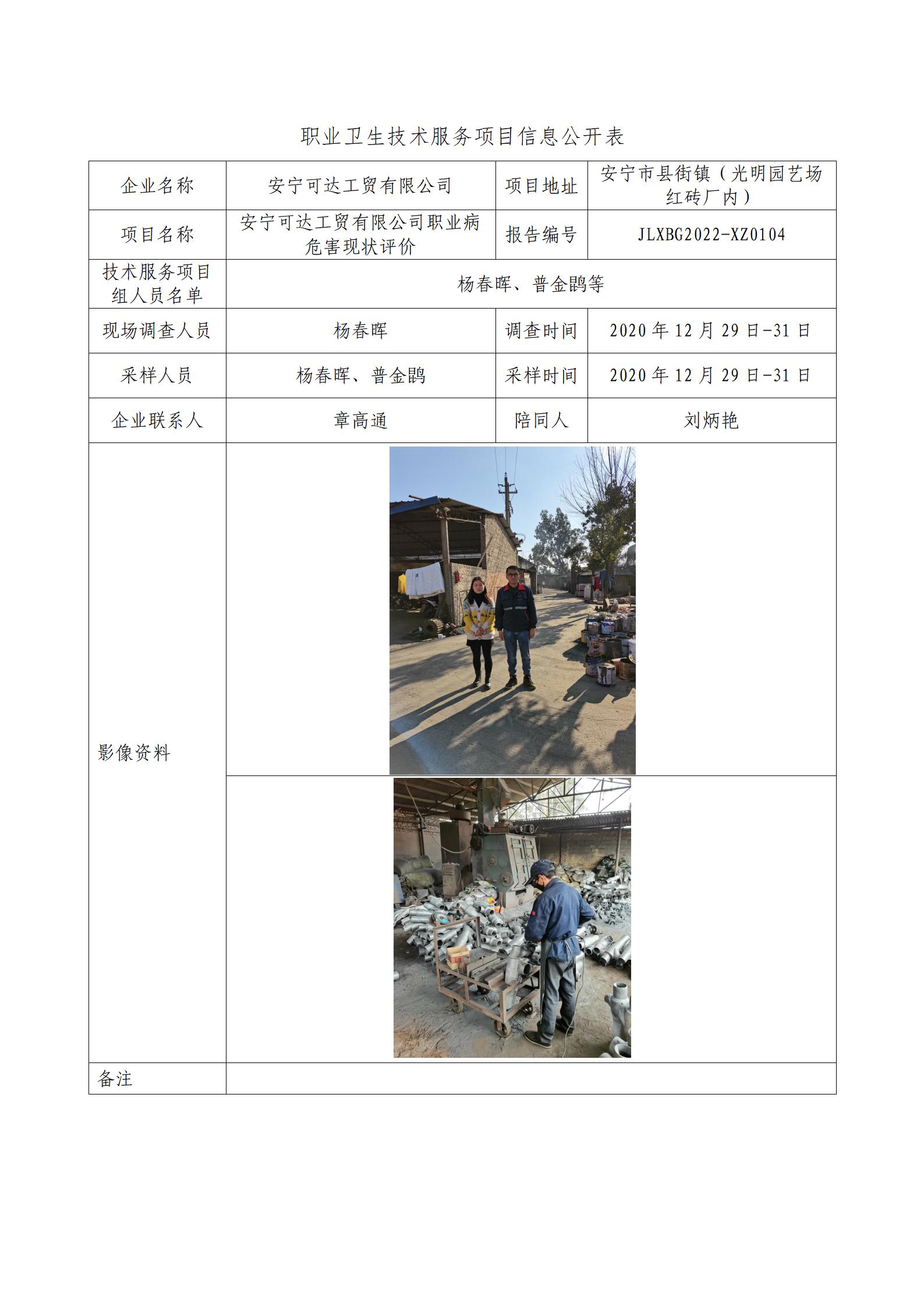 职业卫生技术服务项目信息公开表

| 企业名称 | 安宁可达工贸有限公司 | 项目地址 | 安宁市县街镇（光明园艺场红砖厂内） |
|---|---|---|---|
| 项目名称 | 安宁可达工贸有限公司职业病危害现状评价 | 报告编号 | JLXBG2022-XZ0104 |
| 技术服务项目组人员名单 | 杨春晖、普金鹍等 | | |
| 现场调查人员 | 杨春晖 | 调查时间 | 2020 年 12 月 29 日-31 日 |
| 采样人员 | 杨春晖、普金鹍 | 采样时间 | 2020 年 12 月 29 日-31 日 |
| 企业联系人 | 章高通 | 陪同人 | 刘炳艳 |
| 影像资料 | | | |
| 备注 | | | |